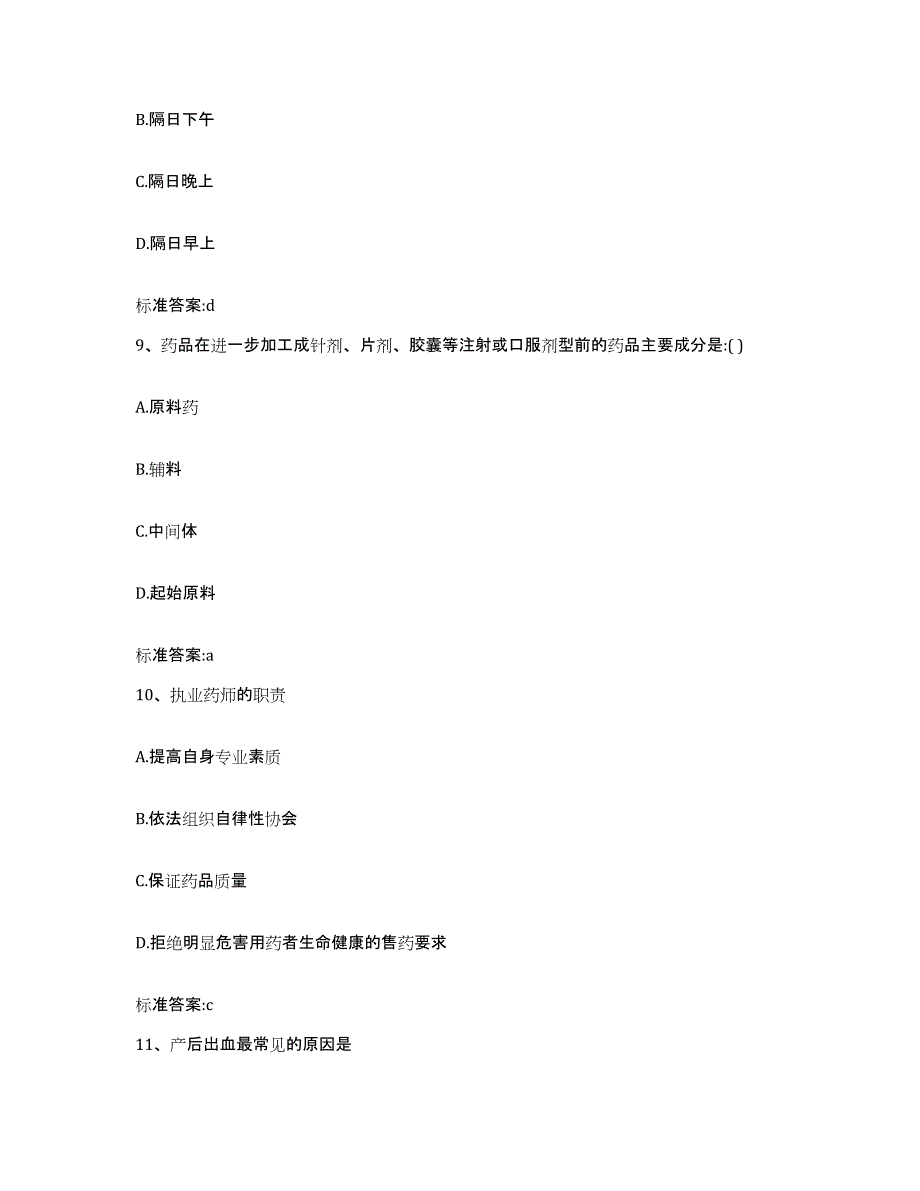 B.隔日下午

C.隔日晚上

D.隔日早上

标准答案:d

9、药品在进一步加工成针剂、片剂、胶囊等注射或口服剂型前的药品主要成分是:( )

A.原料药

B.辅料

C.中间体

D.起始原料

标准答案:a

10、执业药师的职责

A.提高自身专业素质

B.依法组织自律性协会

C.保证药品质量

D.拒绝明显危害用药者生命健康的售药要求

标准答案:c

11、产后出血最常见的原因是